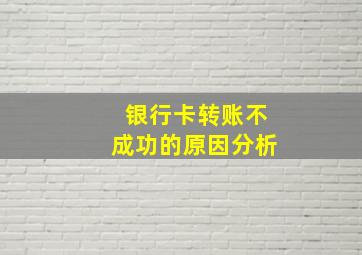 银行卡转账不成功的原因分析